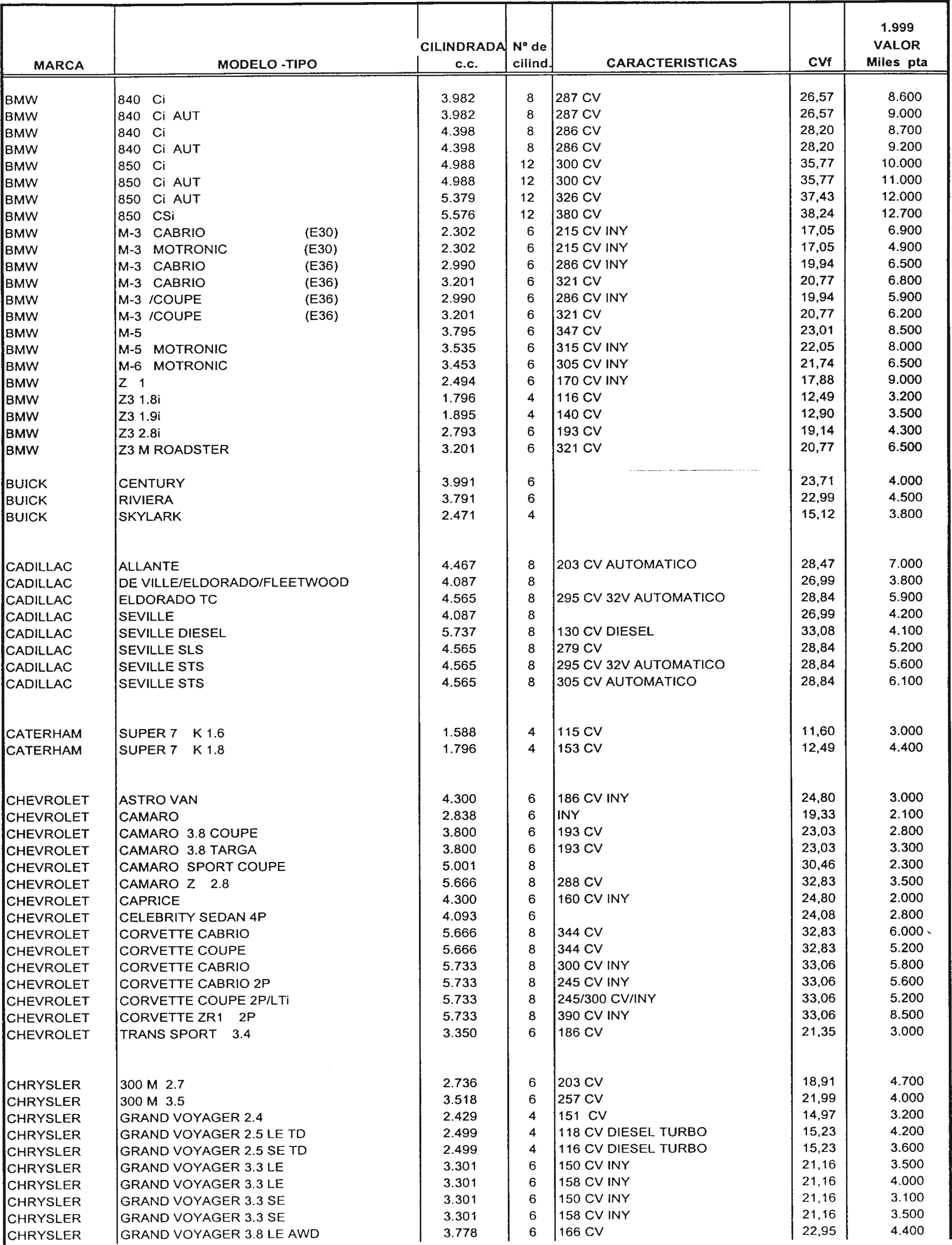 | MARCA | MODELO -TIPO | CILINDRADA c.c. | Nº de cilind. | CARACTERISTICAS | CVf | 1.999 VALOR Miles pta |
|---|---|---|---|---|---|---|
| BMW | 840 Ci | 3.982 | 8 | 287 CV | 26,57 | 8.600 |
| BMW | 840 Ci AUT | 3.982 | 8 | 287 CV | 26,57 | 9.000 |
| BMW | 840 Ci | 4.398 | 8 | 286 CV | 28,20 | 8.700 |
| BMW | 840 Ci AUT | 4.398 | 8 | 286 CV | 28,20 | 9.200 |
| BMW | 850 Ci | 4.988 | 12 | 300 CV | 35,77 | 10.000 |
| BMW | 850 Ci AUT | 4.988 | 12 | 300 CV | 35,77 | 11.000 |
| BMW | 850 Ci AUT | 5.379 | 12 | 326 CV | 37,43 | 12.000 |
| BMW | 850 CSi | 5.576 | 12 | 380 CV | 38,24 | 12.700 |
| BMW | M-3 CABRIO (E30) | 2.302 | 6 | 215 CV INY | 17,05 | 6.900 |
| BMW | M-3 MOTRONIC (E30) | 2.302 | 6 | 215 CV INY | 17,05 | 4.900 |
| BMW | M-3 CABRIO (E36) | 2.990 | 6 | 286 CV INY | 19,94 | 6.500 |
| BMW | M-3 CABRIO (E36) | 3.201 | 6 | 321 CV | 20,77 | 6.800 |
| BMW | M-3 /COUPE (E36) | 2.990 | 6 | 286 CV INY | 19,94 | 5.900 |
| BMW | M-3 /COUPE (E36) | 3.201 | 6 | 321 CV | 20,77 | 6.200 |
| BMW | M-5 | 3.795 | 6 | 347 CV | 23,01 | 8.500 |
| BMW | M-5 MOTRONIC | 3.535 | 6 | 315 CV INY | 22,05 | 8.000 |
| BMW | M-6 MOTRONIC | 3.453 | 6 | 305 CV INY | 21,74 | 6.500 |
| BMW | Z 1 | 2.494 | 6 | 170 CV INY | 17,88 | 9.000 |
| BMW | Z3 1.8i | 1.796 | 4 | 116 CV | 12,49 | 3.200 |
| BMW | Z3 1.9i | 1.895 | 4 | 140 CV | 12,90 | 3.500 |
| BMW | Z3 2.8i | 2.793 | 6 | 193 CV | 19,14 | 4.300 |
| BMW | Z3 M ROADSTER | 3.201 | 6 | 321 CV | 20,77 | 6.500 |
| BUICK | CENTURY | 3.991 | 6 | | 23,71 | 4.000 |
| BUICK | RIVIERA | 3.791 | 6 | | 22,99 | 4.500 |
| BUICK | SKYLARK | 2.471 | 4 | | 15,12 | 3.800 |
| CADILLAC | ALLANTE | 4.467 | 8 | 203 CV AUTOMATICO | 28,47 | 7.000 |
| CADILLAC | DE VILLE/ELDORADO/FLEETWOOD | 4.087 | 8 | | 26,99 | 3.800 |
| CADILLAC | ELDORADO TC | 4.565 | 8 | 295 CV 32V AUTOMATICO | 28,84 | 5.900 |
| CADILLAC | SEVILLE | 4.087 | 8 | | 26,99 | 4.200 |
| CADILLAC | SEVILLE DIESEL | 5.737 | 8 | 130 CV DIESEL | 33,08 | 4.100 |
| CADILLAC | SEVILLE SLS | 4.565 | 8 | 279 CV | 28,84 | 5.200 |
| CADILLAC | SEVILLE STS | 4.565 | 8 | 295 CV 32V AUTOMATICO | 28,84 | 5.600 |
| CADILLAC | SEVILLE STS | 4.565 | 8 | 305 CV AUTOMATICO | 28,84 | 6.100 |
| CATERHAM | SUPER 7 K 1.6 | 1.588 | 4 | 115 CV | 11,60 | 3.000 |
| CATERHAM | SUPER 7 K 1.8 | 1.796 | 4 | 153 CV | 12,49 | 4.400 |
| CHEVROLET | ASTRO VAN | 4.300 | 6 | 186 CV INY | 24,80 | 3.000 |
| CHEVROLET | CAMARO | 2.838 | 6 | INY | 19,33 | 2.100 |
| CHEVROLET | CAMARO 3.8 COUPE | 3.800 | 6 | 193 CV | 23,03 | 2.800 |
| CHEVROLET | CAMARO 3.8 TARGA | 3.800 | 6 | 193 CV | 23,03 | 3.300 |
| CHEVROLET | CAMARO SPORT COUPE | 5.001 | 8 | | 30,46 | 2.300 |
| CHEVROLET | CAMARO Z 2.8 | 5.666 | 8 | 288 CV | 32,83 | 3.500 |
| CHEVROLET | CAPRICE | 4.300 | 6 | 160 CV INY | 24,80 | 2.000 |
| CHEVROLET | CELEBRITY SEDAN 4P | 4.093 | 6 | | 24,08 | 2.800 |
| CHEVROLET | CORVETTE CABRIO | 5.666 | 8 | 344 CV | 32,83 | 6.000 |
| CHEVROLET | CORVETTE COUPE | 5.666 | 8 | 344 CV | 32,83 | 5.200 |
| CHEVROLET | CORVETTE CABRIO | 5.733 | 8 | 300 CV INY | 33,06 | 5.800 |
| CHEVROLET | CORVETTE CABRIO 2P | 5.733 | 8 | 245 CV INY | 33,06 | 5.600 |
| CHEVROLET | CORVETTE COUPE 2P/LTi | 5.733 | 8 | 245/300 CV/INY | 33,06 | 5.200 |
| CHEVROLET | CORVETTE ZR1 2P | 5.733 | 8 | 390 CV INY | 33,06 | 8.500 |
| CHEVROLET | TRANS SPORT 3.4 | 3.350 | 6 | 186 CV | 21,35 | 3.000 |
| CHRYSLER | 300 M 2.7 | 2.736 | 6 | 203 CV | 18,91 | 4.700 |
| CHRYSLER | 300 M 3.5 | 3.518 | 6 | 257 CV | 21,99 | 4.000 |
| CHRYSLER | GRAND VOYAGER 2.4 | 2.429 | 4 | 151 CV | 14,97 | 3.200 |
| CHRYSLER | GRAND VOYAGER 2.5 LE TD | 2.499 | 4 | 118 CV DIESEL TURBO | 15,23 | 4.200 |
| CHRYSLER | GRAND VOYAGER 2.5 SE TD | 2.499 | 4 | 116 CV DIESEL TURBO | 15,23 | 3.600 |
| CHRYSLER | GRAND VOYAGER 3.3 LE | 3.301 | 6 | 150 CV INY | 21,16 | 3.500 |
| CHRYSLER | GRAND VOYAGER 3.3 LE | 3.301 | 6 | 158 CV INY | 21,16 | 4.000 |
| CHRYSLER | GRAND VOYAGER 3.3 SE | 3.301 | 6 | 150 CV INY | 21,16 | 3.100 |
| CHRYSLER | GRAND VOYAGER 3.3 SE | 3.301 | 6 | 158 CV INY | 21,16 | 3.500 |
| CHRYSLER | GRAND VOYAGER 3.8 LE AWD | 3.778 | 6 | 166 CV | 22,95 | 4.400 |